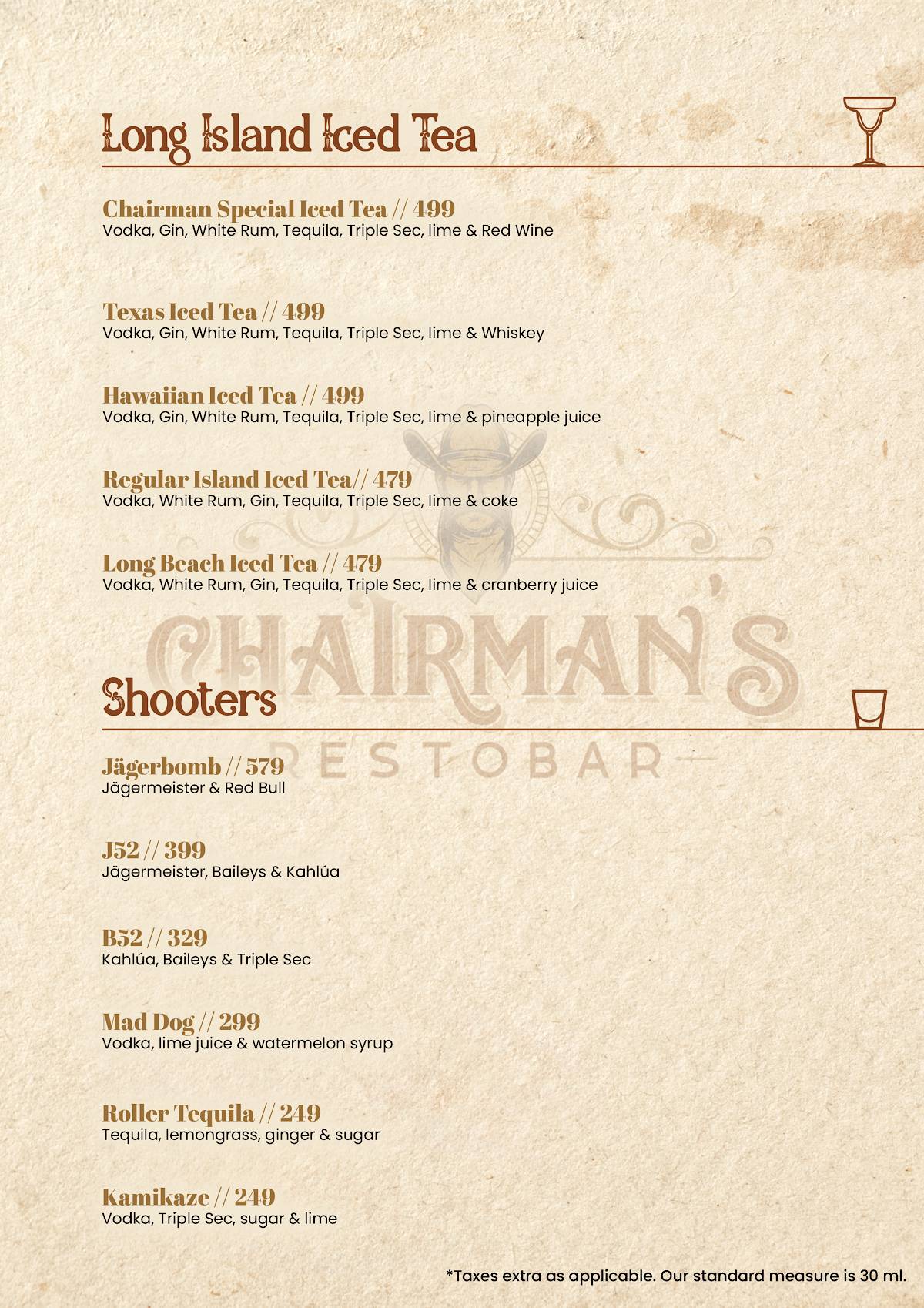 Long Island Iced Tea

Chairman Special Iced Tea // 499
Vodka, Gin, White Rum, Tequila, Triple Sec, lime & Red Wine

Texas Iced Tea // 499
Vodka, Gin, White Rum, Tequila, Triple Sec, lime & Whiskey

Hawaiian Iced Tea // 499
Vodka, Gin, White Rum, Tequila, Triple Sec, lime & pineapple juice

Regular Island Iced Tea// 479
Vodka, White Rum, Gin, Tequila, Triple Sec, lime & coke

Long Beach Iced Tea // 479
Vodka, White Rum, Gin, Tequila, Triple Sec, lime & cranberry juice

CHAIRMAN'S
RESTOBAR

Shooters

Jägerbomb // 579
Jägermeister & Red Bull

J52 // 399
Jägermeister, Baileys & Kahlúa

B52 // 329
Kahlúa, Baileys & Triple Sec

Mad Dog // 299
Vodka, lime juice & watermelon syrup

Roller Tequila // 249
Tequila, lemongrass, ginger & sugar

Kamikaze // 249
Vodka, Triple Sec, sugar & lime

*Taxes extra as applicable. Our standard measure is 30 ml.